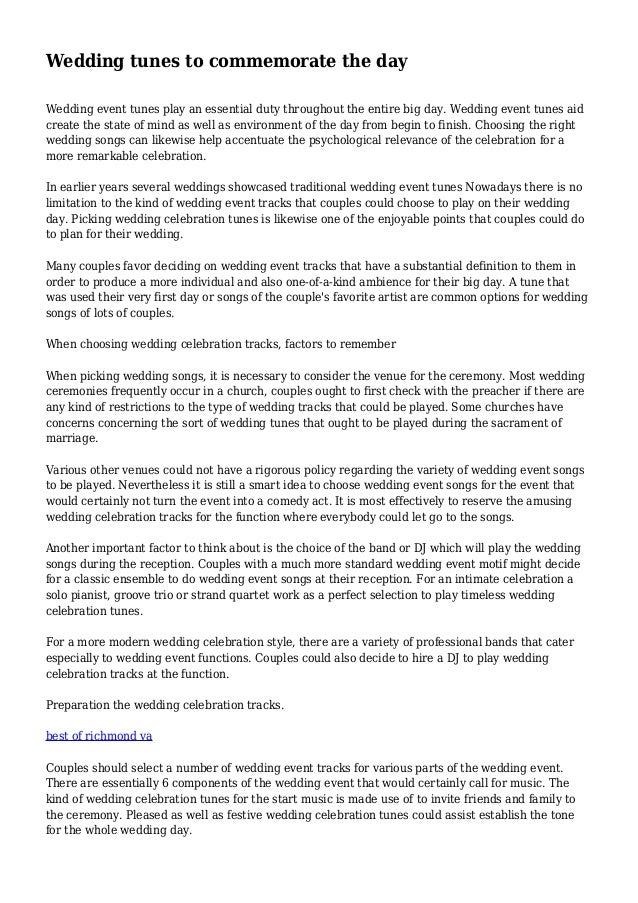 Wedding tunes to commemorate the day

Wedding event tunes play an essential duty throughout the entire big day. Wedding event tunes aid create the state of mind as well as environment of the day from begin to finish. Choosing the right wedding songs can likewise help accentuate the psychological relevance of the celebration for a more remarkable celebration.

In earlier years several weddings showcased traditional wedding event tunes Nowadays there is no limitation to the kind of wedding event tracks that couples could choose to play on their wedding day. Picking wedding celebration tunes is likewise one of the enjoyable points that couples could do to plan for their wedding.

Many couples favor deciding on wedding event tracks that have a substantial definition to them in order to produce a more individual and also one-of-a-kind ambience for their big day. A tune that was used their very first day or songs of the couple's favorite artist are common options for wedding songs of lots of couples.

When choosing wedding celebration tracks, factors to remember

When picking wedding songs, it is necessary to consider the venue for the ceremony. Most wedding ceremonies frequently occur in a church, couples ought to first check with the preacher if there are any kind of restrictions to the type of wedding tracks that could be played. Some churches have concerns concerning the sort of wedding tunes that ought to be played during the sacrament of marriage.

Various other venues could not have a rigorous policy regarding the variety of wedding event songs to be played. Nevertheless it is still a smart idea to choose wedding event songs for the event that would certainly not turn the event into a comedy act. It is most effectively to reserve the amusing wedding celebration tracks for the function where everybody could let go to the songs.

Another important factor to think about is the choice of the band or DJ which will play the wedding songs during the reception. Couples with a much more standard wedding event motif might decide for a classic ensemble to do wedding event songs at their reception. For an intimate celebration a solo pianist, groove trio or strand quartet work as a perfect selection to play timeless wedding celebration tunes.

For a more modern wedding celebration style, there are a variety of professional bands that cater especially to wedding event functions. Couples could also decide to hire a DJ to play wedding celebration tracks at the function.

Preparation the wedding celebration tracks.

best of richmond va

Couples should select a number of wedding event tracks for various parts of the wedding event. There are essentially 6 components of the wedding event that would certainly call for music. The kind of wedding celebration tunes for the start music is made use of to invite friends and family to the ceremony. Pleased as well as festive wedding celebration tunes could assist establish the tone for the whole wedding day.